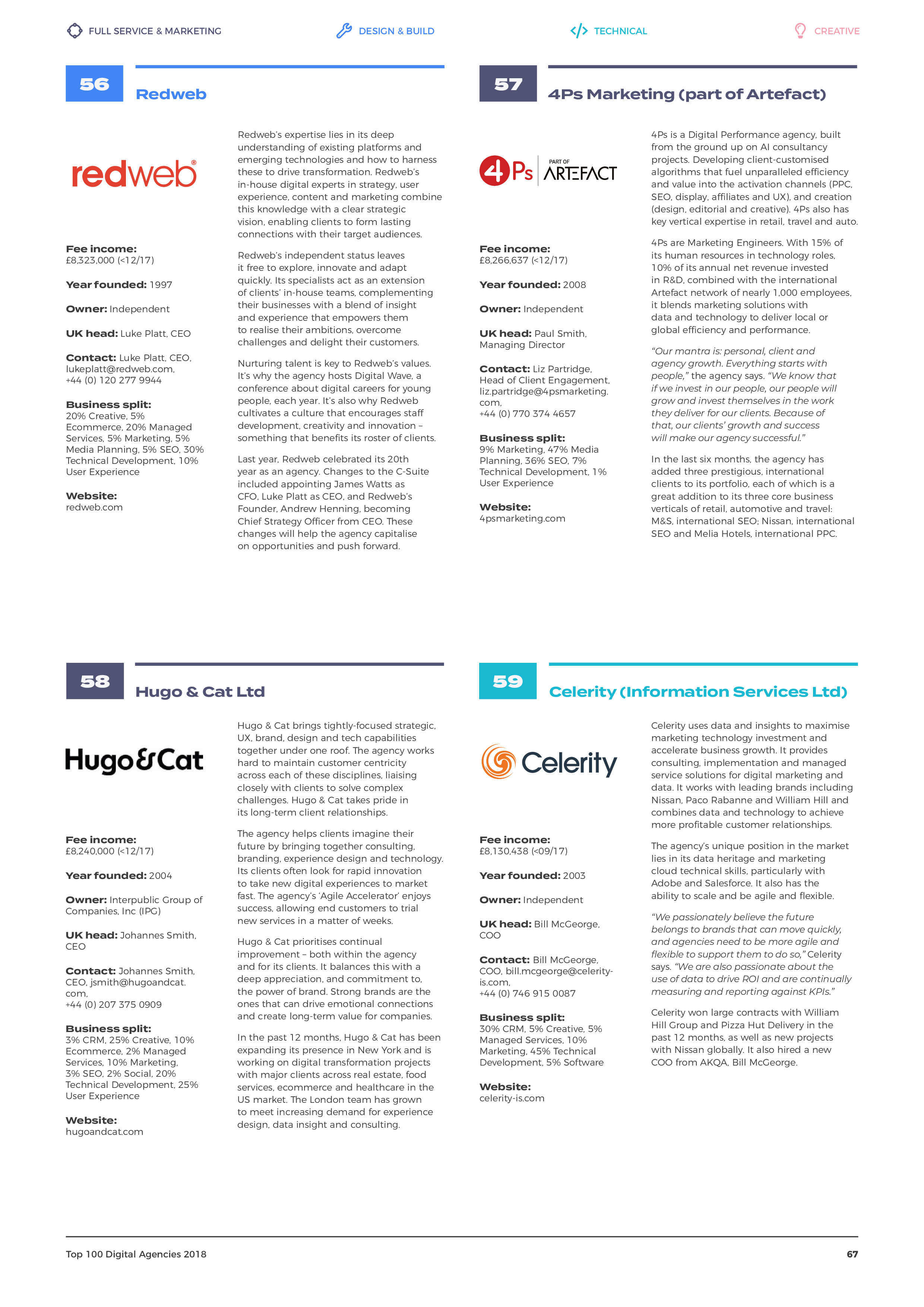 FULL SERVICE & MARKETING

DESIGN & BUILD

TECHNICAL

CREATIVE

56

Redweb

redweb®

Fee income:
£8,323,000 (<12/17)

Year founded: 1997

Owner: Independent

UK head: Luke Platt, CEO

Contact: Luke Platt, CEO, lukeplatt@redweb.com, +44 (0) 120 277 9944

Business split:
20% Creative, 5% Ecommerce, 20% Managed Services, 5% Marketing, 5% Media Planning, 5% SEO, 30% Technical Development, 10% User Experience

Website:
redweb.com

Redweb's expertise lies in its deep understanding of existing platforms and emerging technologies and how to harness these to drive transformation. Redweb's in-house digital experts in strategy, user experience, content and marketing combine this knowledge with a clear strategic vision, enabling clients to form lasting connections with their target audiences.

Redweb's independent status leaves it free to explore, innovate and adapt quickly. Its specialists act as an extension of clients' in-house teams, complementing their businesses with a blend of insight and experience that empowers them to realise their ambitions, overcome challenges and delight their customers.

Nurturing talent is key to Redweb's values. It's why the agency hosts Digital Wave, a conference about digital careers for young people, each year. It's also why Redweb cultivates a culture that encourages staff development, creativity and innovation – something that benefits its roster of clients.

Last year, Redweb celebrated its 20th year as an agency. Changes to the C-Suite included appointing James Watts as CFO, Luke Platt as CEO, and Redweb's Founder, Andrew Henning, becoming Chief Strategy Officer from CEO. These changes will help the agency capitalise on opportunities and push forward.

57

4Ps Marketing (part of Artefact)

4Ps PART OF ARTEFACT

Fee income:
£8,266,637 (<12/17)

Year founded: 2008

Owner: Independent

UK head: Paul Smith, Managing Director

Contact: Liz Partridge, Head of Client Engagement, liz.partridge@4psmarketing.com, +44 (0) 770 374 4657

Business split:
9% Marketing, 47% Media Planning, 36% SEO, 7% Technical Development, 1% User Experience

Website:
4psmarketing.com

4Ps is a Digital Performance agency, built from the ground up on AI consultancy projects. Developing client-customised algorithms that fuel unparalleled efficiency and value into the activation channels (PPC, SEO, display, affiliates and UX), and creation (design, editorial and creative). 4Ps also has key vertical expertise in retail, travel and auto.

4Ps are Marketing Engineers. With 15% of its human resources in technology roles, 10% of its annual net revenue invested in R&D, combined with the international Artefact network of nearly 1,000 employees, it blends marketing solutions with data and technology to deliver local or global efficiency and performance.

"Our mantra is: personal, client and agency growth. Everything starts with people," the agency says. "We know that if we invest in our people, our people will grow and invest themselves in the work they deliver for our clients. Because of that, our clients' growth and success will make our agency successful."

In the last six months, the agency has added three prestigious, international clients to its portfolio, each of which is a great addition to its three core business verticals of retail, automotive and travel: M&S, international SEO; Nissan, international SEO and Melia Hotels, international PPC.

58

Hugo & Cat Ltd

Hugo&Cat

Fee income:
£8,240,000 (<12/17)

Year founded: 2004

Owner: Interpublic Group of Companies, Inc (IPG)

UK head: Johannes Smith, CEO

Contact: Johannes Smith, CEO, jsmith@hugoandcat.com, +44 (0) 207 375 0909

Business split:
3% CRM, 25% Creative, 10% Ecommerce, 2% Managed Services, 10% Marketing, 3% SEO, 2% Social, 20% Technical Development, 25% User Experience

Website:
hugoandcat.com

Hugo & Cat brings tightly-focused strategic, UX, brand, design and tech capabilities together under one roof. The agency works hard to maintain customer centricity across each of these disciplines, liaising closely with clients to solve complex challenges. Hugo & Cat takes pride in its long-term client relationships.

The agency helps clients imagine their future by bringing together consulting, branding, experience design and technology. Its clients often look for rapid innovation to take new digital experiences to market fast. The agency's 'Agile Accelerator' enjoys success, allowing end customers to trial new services in a matter of weeks.

Hugo & Cat prioritises continual improvement – both within the agency and for its clients. It balances this with a deep appreciation, and commitment to, the power of brand. Strong brands are the ones that can drive emotional connections and create long-term value for companies.

In the past 12 months, Hugo & Cat has been expanding its presence in New York and is working on digital transformation projects with major clients across real estate, food services, ecommerce and healthcare in the US market. The London team has grown to meet increasing demand for experience design, data insight and consulting.

59

Celerity (Information Services Ltd)

Celerity

Fee income:
£8,130,438 (<09/17)

Year founded: 2003

Owner: Independent

UK head: Bill McGeorge, COO

Contact: Bill McGeorge, COO, bill.mcgeorge@celerity-is.com, +44 (0) 746 915 0087

Business split:
30% CRM, 5% Creative, 5% Managed Services, 10% Marketing, 45% Technical Development, 5% Software

Website:
celerity-is.com

Celerity uses data and insights to maximise marketing technology investment and accelerate business growth. It provides consulting, implementation and managed service solutions for digital marketing and data. It works with leading brands including Nissan, Paco Rabanne and William Hill and combines data and technology to achieve more profitable customer relationships.

The agency's unique position in the market lies in its data heritage and marketing cloud technical skills, particularly with Adobe and Salesforce. It also has the ability to scale and be agile and flexible.

"We passionately believe the future belongs to brands that can move quickly, and agencies need to be more agile and flexible to support them to do so," Celerity says. "We are also passionate about the use of data to drive ROI and are continually measuring and reporting against KPIs."

Celerity won large contracts with William Hill Group and Pizza Hut Delivery in the past 12 months, as well as new projects with Nissan globally. It also hired a new COO from AKQA, Bill McGeorge.

Top 100 Digital Agencies 2018

67